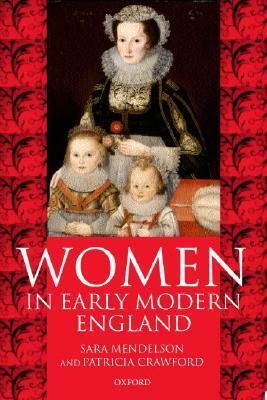 WOMEN
IN EARLY MODERN ENGLAND

SARA MENDELSON
AND PATRICIA CRAWFORD

OXFORD